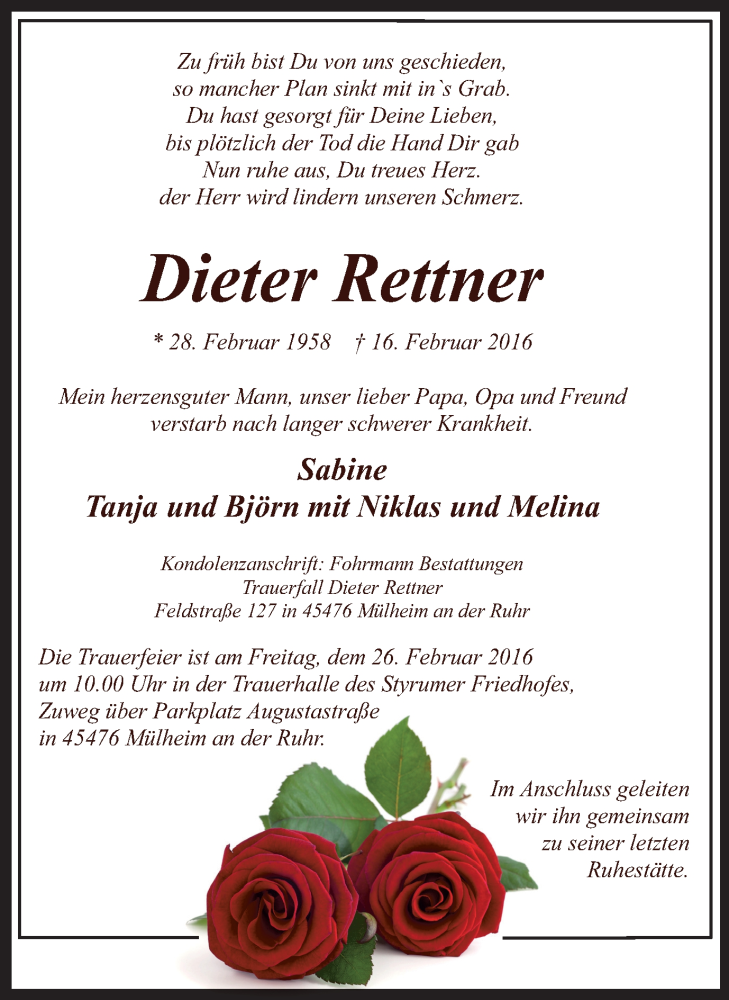 Zu früh bist Du von uns geschieden,
so mancher Plan sinkt mit in`s Grab.
Du hast gesorgt für Deine Lieben,
bis plötzlich der Tod die Hand Dir gab
Nun ruhe aus, Du treues Herz.
der Herr wird lindern unseren Schmerz.

Dieter Rettner

* 28. Februar 1958 † 16. Februar 2016

Mein herzensguter Mann, unser lieber Papa, Opa und Freund verstarb nach langer schwerer Krankheit.

Sabine
Tanja und Björn mit Niklas und Melina

Kondolenzanschrift: Fohrmann Bestattungen
Trauerfall Dieter Rettner
Feldstraße 127 in 45476 Mülheim an der Ruhr

Die Trauerfeier ist am Freitag, dem 26. Februar 2016 um 10.00 Uhr in der Trauerhalle des Styrumer Friedhofes, Zuweg über Parkplatz Augustastraße in 45476 Mülheim an der Ruhr.

Im Anschluss geleiten wir ihn gemeinsam zu seiner letzten Ruhestätte.